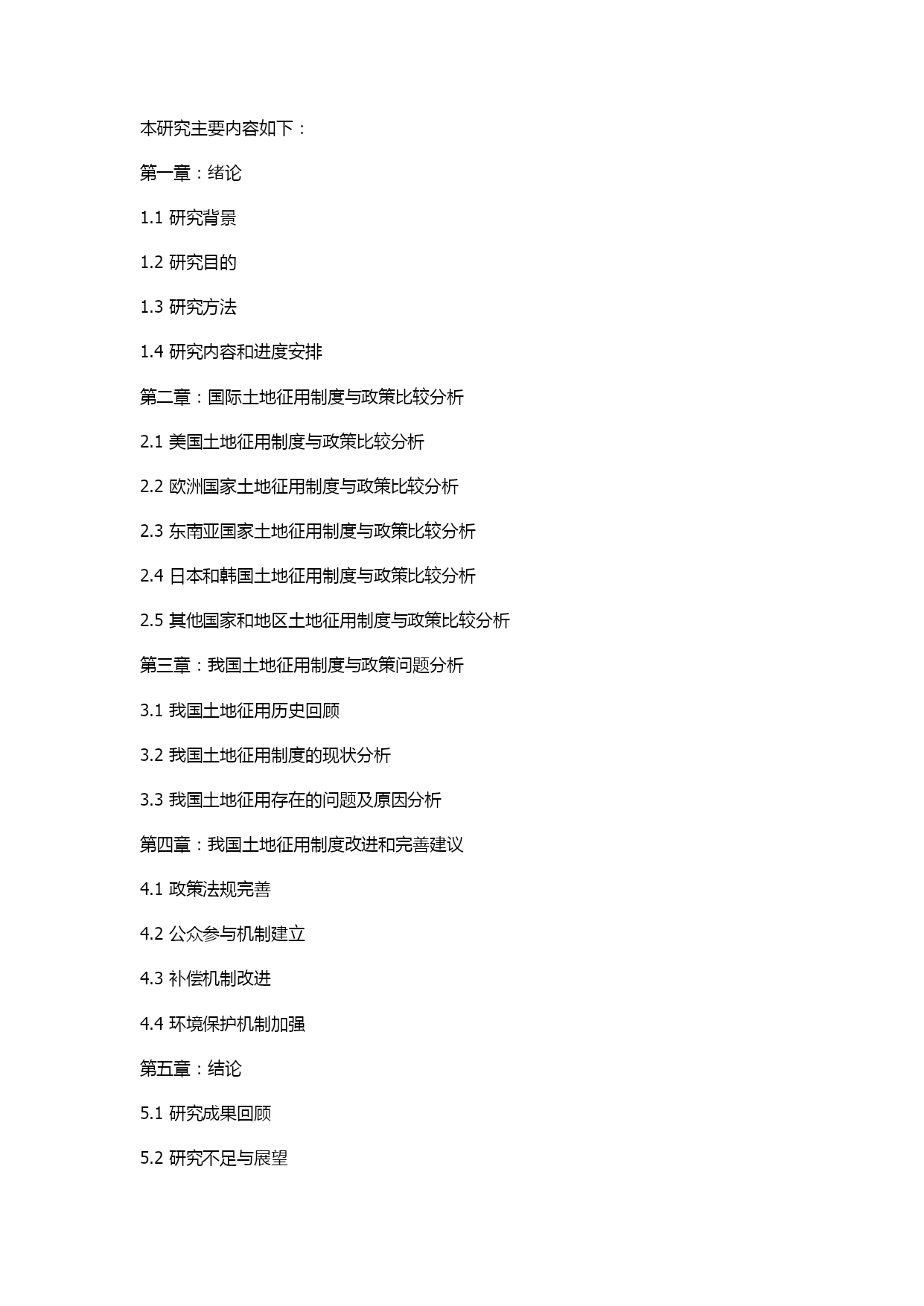 本研究主要内容如下：

第一章：绪论

1.1 研究背景

1.2 研究目的

1.3 研究方法

1.4 研究内容和进度安排

第二章：国际土地征用制度与政策比较分析

2.1 美国土地征用制度与政策比较分析

2.2 欧洲国家土地征用制度与政策比较分析

2.3 东南亚国家土地征用制度与政策比较分析

2.4 日本和韩国土地征用制度与政策比较分析

2.5 其他国家和地区土地征用制度与政策比较分析

第三章：我国土地征用制度与政策问题分析

3.1 我国土地征用历史回顾

3.2 我国土地征用制度的现状分析

3.3 我国土地征用存在的问题及原因分析

第四章：我国土地征用制度改进和完善建议

4.1 政策法规完善

4.2 公众参与机制建立

4.3 补偿机制改进

4.4 环境保护机制加强

第五章：结论

5.1 研究成果回顾

5.2 研究不足与展望